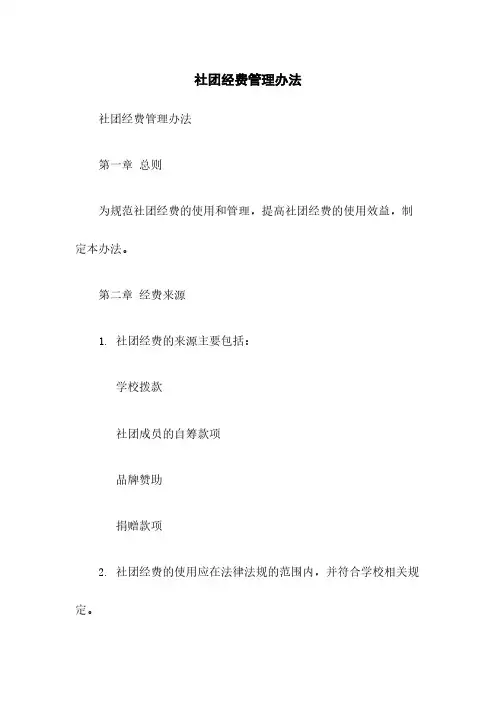 社团经费管理办法

社团经费管理办法

第一章 总则

为规范社团经费的使用和管理，提高社团经费的使用效益，制定本办法。

第二章 经费来源

1. 社团经费的来源主要包括：

学校拨款

社团成员的自筹款项

品牌赞助

捐赠款项

2. 社团经费的使用应在法律法规的范围内，并符合学校相关规定。